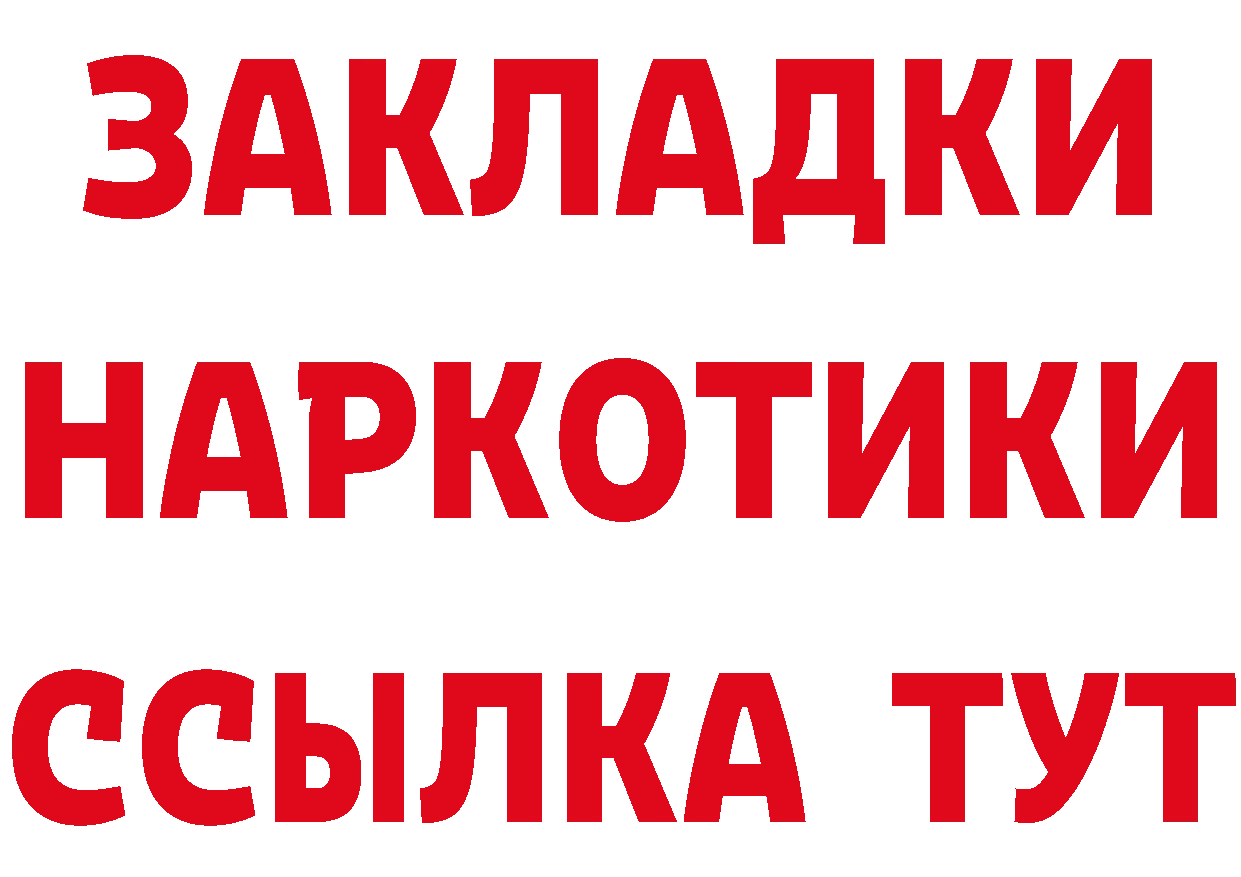 ЗАКЛАДКИ НАРКОТИКИ ССЫЛКА ТУТ